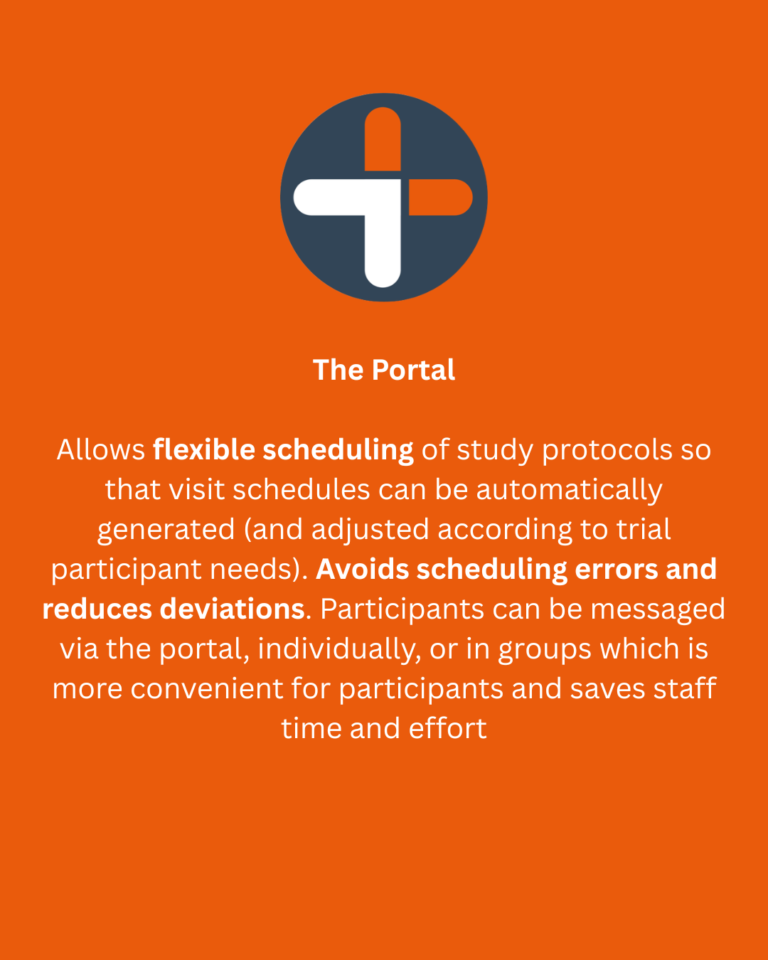 The Portal

Allows flexible scheduling of study protocols so that visit schedules can be automatically generated (and adjusted according to trial participant needs). Avoids scheduling errors and reduces deviations. Participants can be messaged via the portal, individually, or in groups which is more convenient for participants and saves staff time and effort